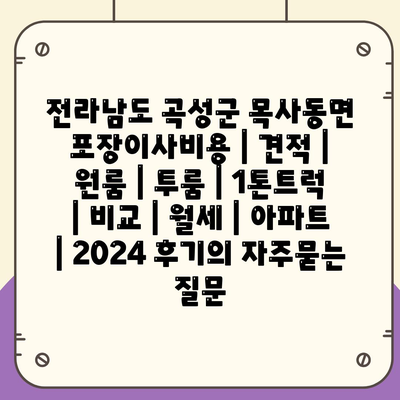 전라남도 곡성군 목사동면 포장이사비용 | 견적 | 원룸 | 투룸 | 1톤트럭 | 비교 | 월세 | 아파트 | 2024 후기의 자주묻는 질문